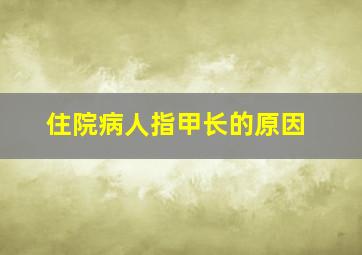 住院病人指甲长的原因